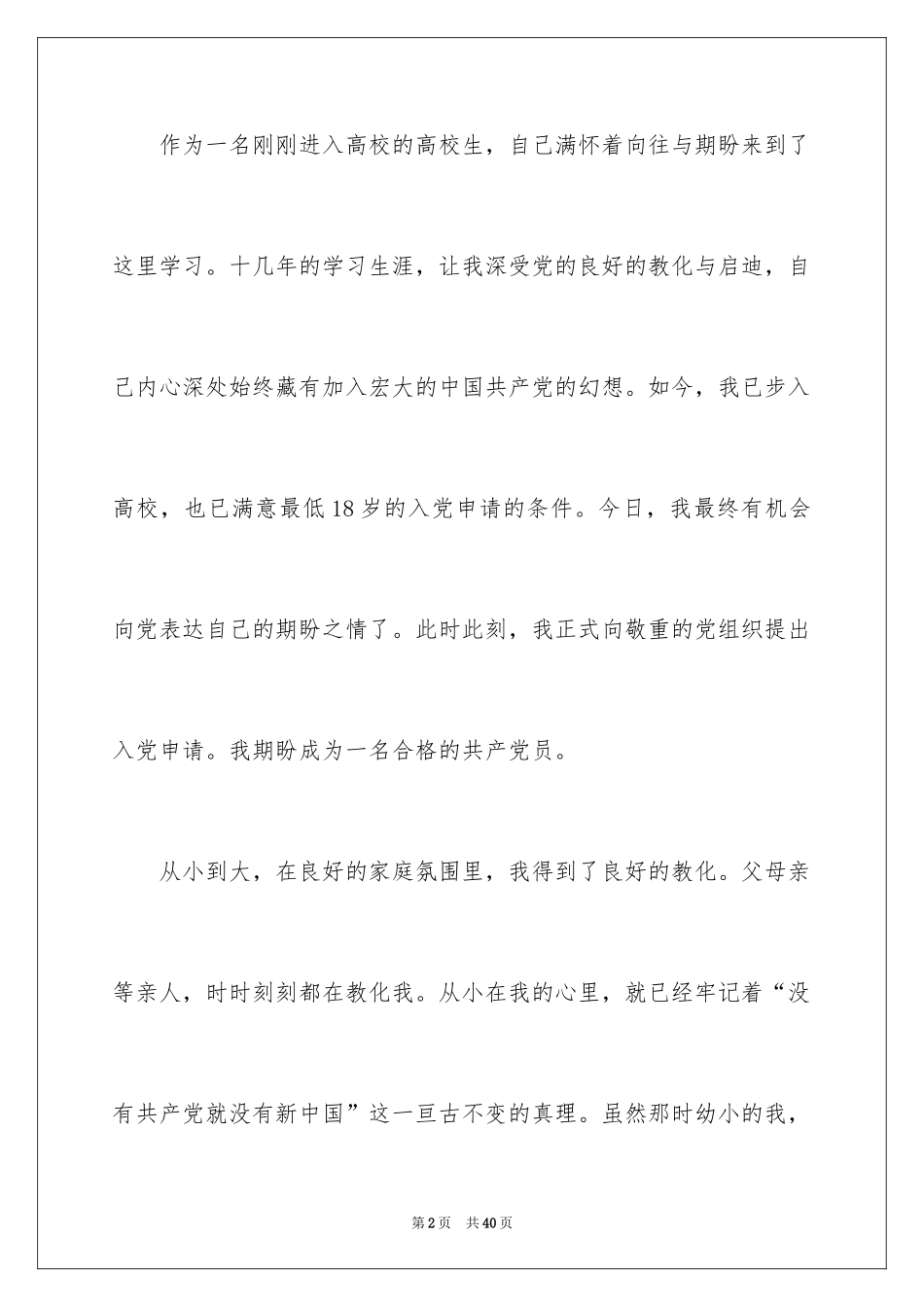 作为一名刚刚进入高校的高校生，自己满怀着向往与期盼来到了这里学习。十几年的学习生涯，让我深受党的良好的教化与启迪，自己内心深处始终藏有加入宏大的中国共产党的幻想。如今，我已步入高校，也已满意最低18岁的入党申请的条件。今日，我最终有机会向党表达自己的期盼之情了。此时此刻，我正式向敬重的党组织提出入党申请。我期盼成为一名合格的共产党员。

从小到大，在良好的家庭氛围里，我得到了良好的教化。父母亲等亲人，时时刻刻都在教化我。从小在我的心里，就已经牢记着“没有共产党就没有新中国”这一亘古不变的真理。虽然那时幼小的我，

第2页　共40页